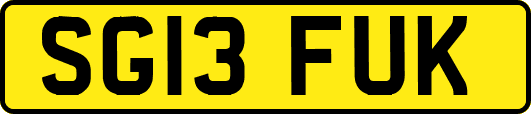 SG13 FUK